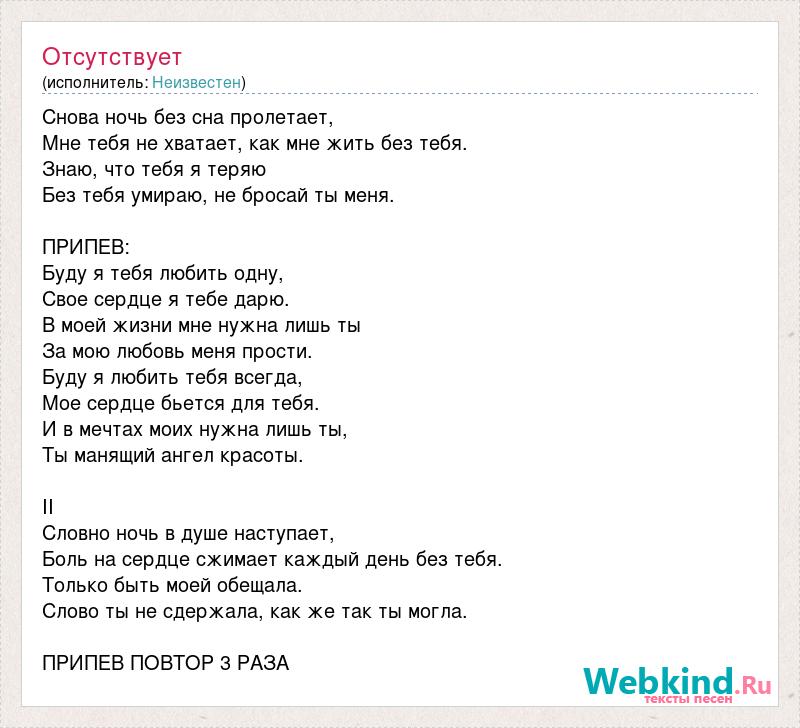 Отсутствует
(исполнитель: Неизвестен)

Снова ночь без сна пролетает,
Мне тебя не хватает, как мне жить без тебя.
Знаю, что тебя я теряю
Без тебя умираю, не бросай ты меня.

ПРИПЕВ:
Буду я тебя любить одну,
Свое сердце я тебе дарю.
В моей жизни мне нужна лишь ты
За мою любовь меня прости.
Буду я любить тебя всегда,
Мое сердце бьется для тебя.
И в мечтах моих нужна лишь ты,
Ты манящий ангел красоты.

II
Словно ночь в душе наступает,
Боль на сердце сжимает каждый день без тебя.
Только быть моей обещала.
Слово ты не сдержала, как же так ты могла.

ПРИПЕВ ПОВТОР 3 РАЗА

Webkind.Ru
тексты песен